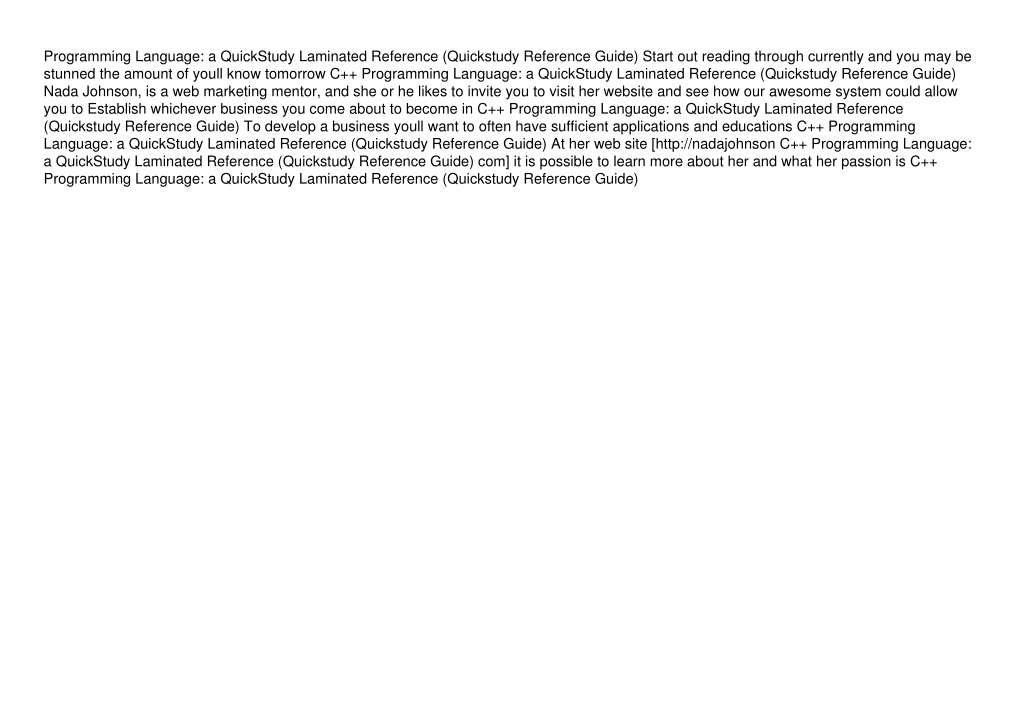 Programming Language: a QuickStudy Laminated Reference (Quickstudy Reference Guide) Start out reading through currently and you may be stunned the amount of youll know tomorrow C++ Programming Language: a QuickStudy Laminated Reference (Quickstudy Reference Guide) Nada Johnson, is a web marketing mentor, and she or he likes to invite you to visit her website and see how our awesome system could allow you to Establish whichever business you come about to become in C++ Programming Language: a QuickStudy Laminated Reference (Quickstudy Reference Guide) To develop a business youll want to often have sufficient applications and educations C++ Programming Language: a QuickStudy Laminated Reference (Quickstudy Reference Guide) At her web site [http://nadajohnson C++ Programming Language: a QuickStudy Laminated Reference (Quickstudy Reference Guide) com] it is possible to learn more about her and what her passion is C++ Programming Language: a QuickStudy Laminated Reference (Quickstudy Reference Guide)